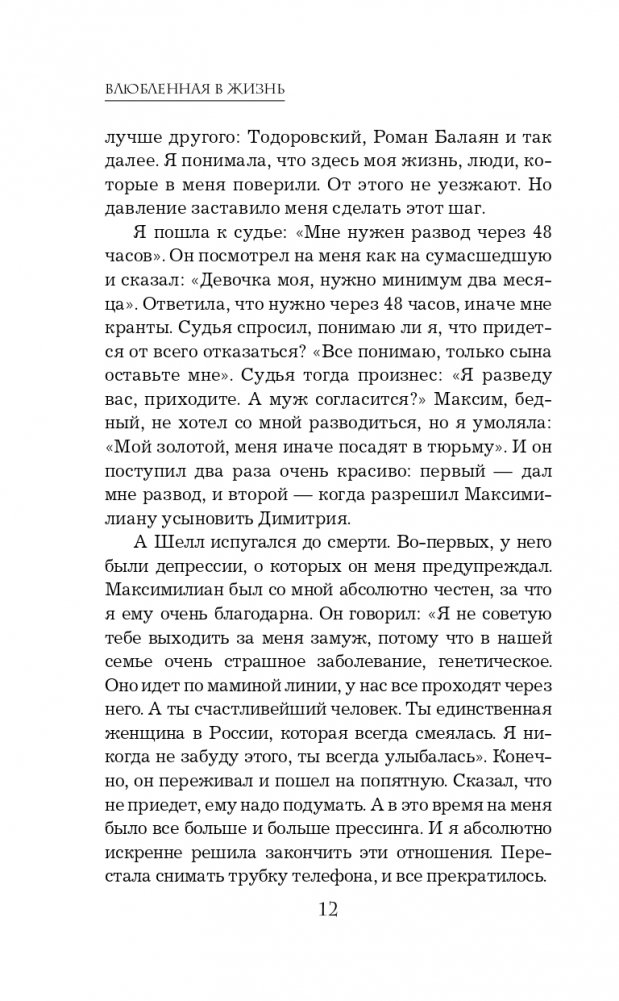 ВЛЮБЛЕННАЯ В ЖИЗНЬ

лучше другого: Тодоровский, Роман Балаян и так далее. Я понимала, что здесь моя жизнь, люди, которые в меня поверили. От этого не уезжают. Но давление заставило меня сделать этот шаг.

Я пошла к судье: «Мне нужен развод через 48 часов». Он посмотрел на меня как на сумасшедшую и сказал: «Девочка моя, нужно минимум два месяца». Ответила, что нужно через 48 часов, иначе мне кранты. Судья спросил, понимаю ли я, что придется от всего отказаться? «Все понимаю, только сына оставьте мне». Судья тогда произнес: «Я разведу вас, приходите. А муж согласится?» Максим, бедный, не хотел со мной разводиться, но я умоляла: «Мой золотой, меня иначе посадят в тюрьму». И он поступил два раза очень красиво: первый — дал мне развод, и второй — когда разрешил Максимилиану усыновить Димитрия.

А Шелл испугался до смерти. Во-первых, у него были депрессии, о которых он меня предупреждал. Максимилиан был со мной абсолютно честен, за что я ему очень благодарна. Он говорил: «Я не советую тебе выходить за меня замуж, потому что в нашей семье очень страшное заболевание, генетическое. Оно идет по маминой линии, у нас все проходят через него. А ты счастливейший человек. Ты единственная женщина в России, которая всегда смеялась. Я никогда не забуду этого, ты всегда улыбалась». Конечно, он переживал и пошел на попятную. Сказал, что не приедет, ему надо подумать. А в это время на меня было все больше и больше прессинга. И я абсолютно искренне решила закончить эти отношения. Перестала снимать трубку телефона, и все прекратилось.

12